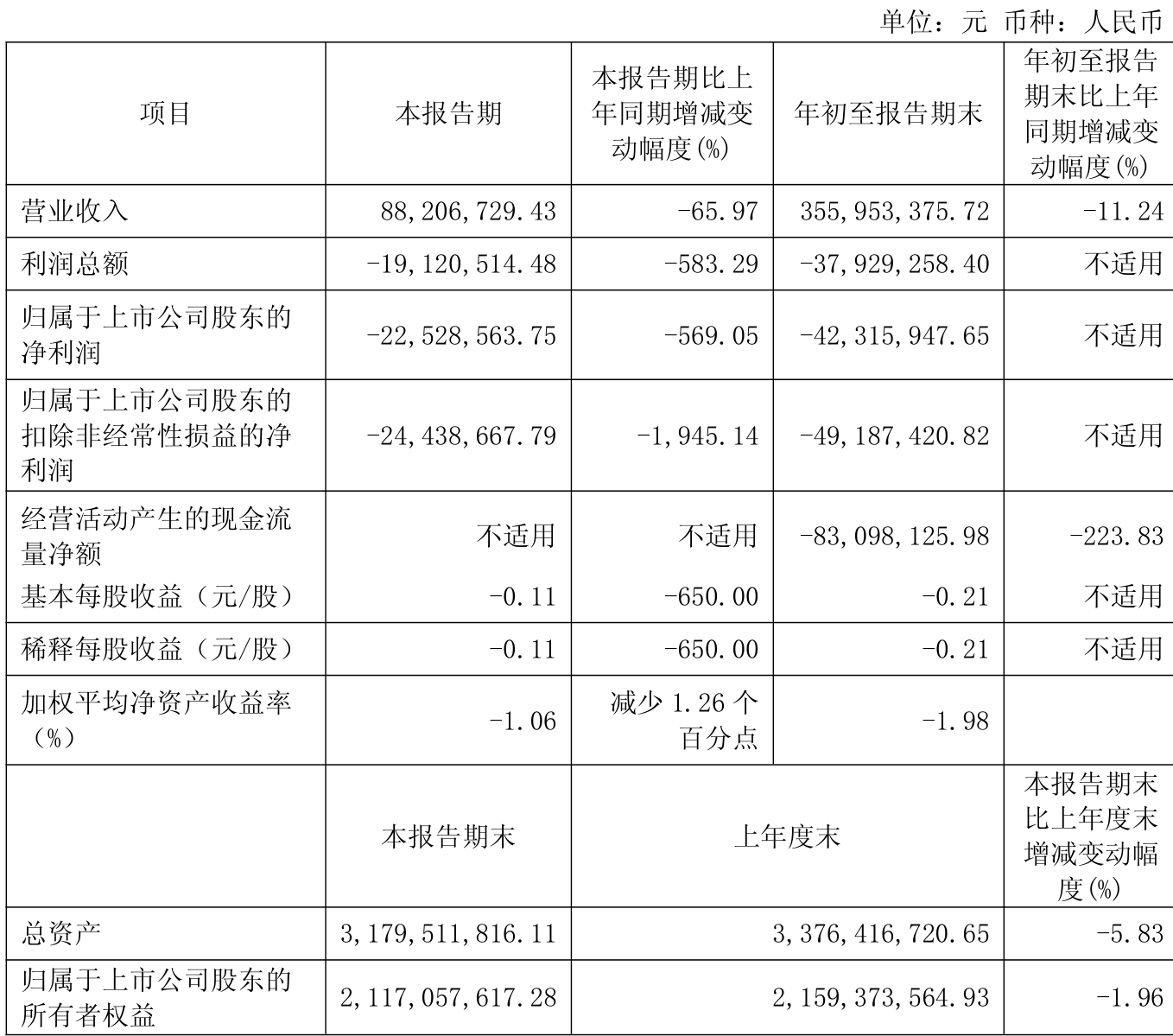 单位：元 币种：人民币

| 项目 | 本报告期 | 本报告期比上年同期增减变动幅度(%) | 年初至报告期末 | 年初至报告期末比上年同期增减变动幅度(%) |
|---|---|---|---|---|
| 营业收入 | 88,206,729.43 | -65.97 | 355,953,375.72 | -11.24 |
| 利润总额 | -19,120,514.48 | -583.29 | -37,929,258.40 | 不适用 |
| 归属于上市公司股东的净利润 | -22,528,563.75 | -569.05 | -42,315,947.65 | 不适用 |
| 归属于上市公司股东的扣除非经常性损益的净利润 | -24,438,667.79 | -1,945.14 | -49,187,420.82 | 不适用 |
| 经营活动产生的现金流量净额 | 不适用 | 不适用 | -83,098,125.98 | -223.83 |
| 基本每股收益（元/股） | -0.11 | -650.00 | -0.21 | 不适用 |
| 稀释每股收益（元/股） | -0.11 | -650.00 | -0.21 | 不适用 |
| 加权平均净资产收益率（%） | -1.06 | 减少 1.26 个百分点 | -1.98 | |
| | 本报告期末 | 上年度末 | | 本报告期末比上年度末增减变动幅度(%) |
| 总资产 | 3,179,511,816.11 | 3,376,416,720.65 | | -5.83 |
| 归属于上市公司股东的所有者权益 | 2,117,057,617.28 | 2,159,373,564.93 | | -1.96 |